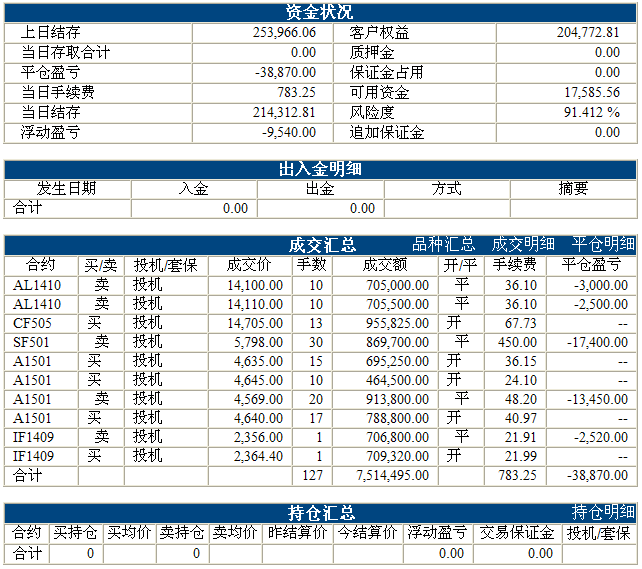 资金状况

| 上日结存 | 253,966.06 | 客户权益 | 204,772.81 |
|---|---|---|---|
| 当日存取合计 | 0.00 | 质押金 | 0.00 |
| 平仓盈亏 | -38,870.00 | 保证金占用 | 0.00 |
| 当日手续费 | 783.25 | 可用资金 | 17,585.56 |
| 当日结存 | 214,312.81 | 风险度 | 91.412 % |
| 浮动盈亏 | -9,540.00 | 追加保证金 | 0.00 |

出入金明细

| 发生日期 | 入金 | 出金 | 方式 | 摘要 |
|---|---|---|---|---|
| 合计 | 0.00 | 0.00 | | |

成交汇总 品种汇总 成交明细 平仓明细

| 合约 | 买/卖 | 投机/套保 | 成交价 | 手数 | 成交额 | 开/平 | 手续费 | 平仓盈亏 |
|---|---|---|---|---|---|---|---|---|
| AL1410 | 卖 | 投机 | 14,100.00 | 10 | 705,000.00 | 平 | 36.10 | -3,000.00 |
| AL1410 | 卖 | 投机 | 14,110.00 | 10 | 705,500.00 | 平 | 36.10 | -2,500.00 |
| CF505 | 买 | 投机 | 14,705.00 | 13 | 955,825.00 | 开 | 67.73 | -- |
| SF501 | 卖 | 投机 | 5,798.00 | 30 | 869,700.00 | 平 | 450.00 | -17,400.00 |
| A1501 | 买 | 投机 | 4,635.00 | 15 | 695,250.00 | 开 | 36.15 | -- |
| A1501 | 买 | 投机 | 4,645.00 | 10 | 464,500.00 | 开 | 24.10 | -- |
| A1501 | 卖 | 投机 | 4,569.00 | 20 | 913,800.00 | 平 | 48.20 | -13,450.00 |
| A1501 | 买 | 投机 | 4,640.00 | 17 | 788,800.00 | 开 | 40.97 | -- |
| IF1409 | 卖 | 投机 | 2,356.00 | 1 | 706,800.00 | 平 | 21.91 | -2,520.00 |
| IF1409 | 买 | 投机 | 2,364.40 | 1 | 709,320.00 | 开 | 21.99 | -- |
| 合计 | | | | 127 | 7,514,495.00 | | 783.25 | -38,870.00 |

持仓汇总 持仓明细

| 合约 | 买持仓 | 买均价 | 卖持仓 | 卖均价 | 昨结算价 | 今结算价 | 浮动盈亏 | 交易保证金 | 投机/套保 |
|---|---|---|---|---|---|---|---|---|---|
| 合计 | 0 | | 0 | | | | 0.00 | 0.00 | |